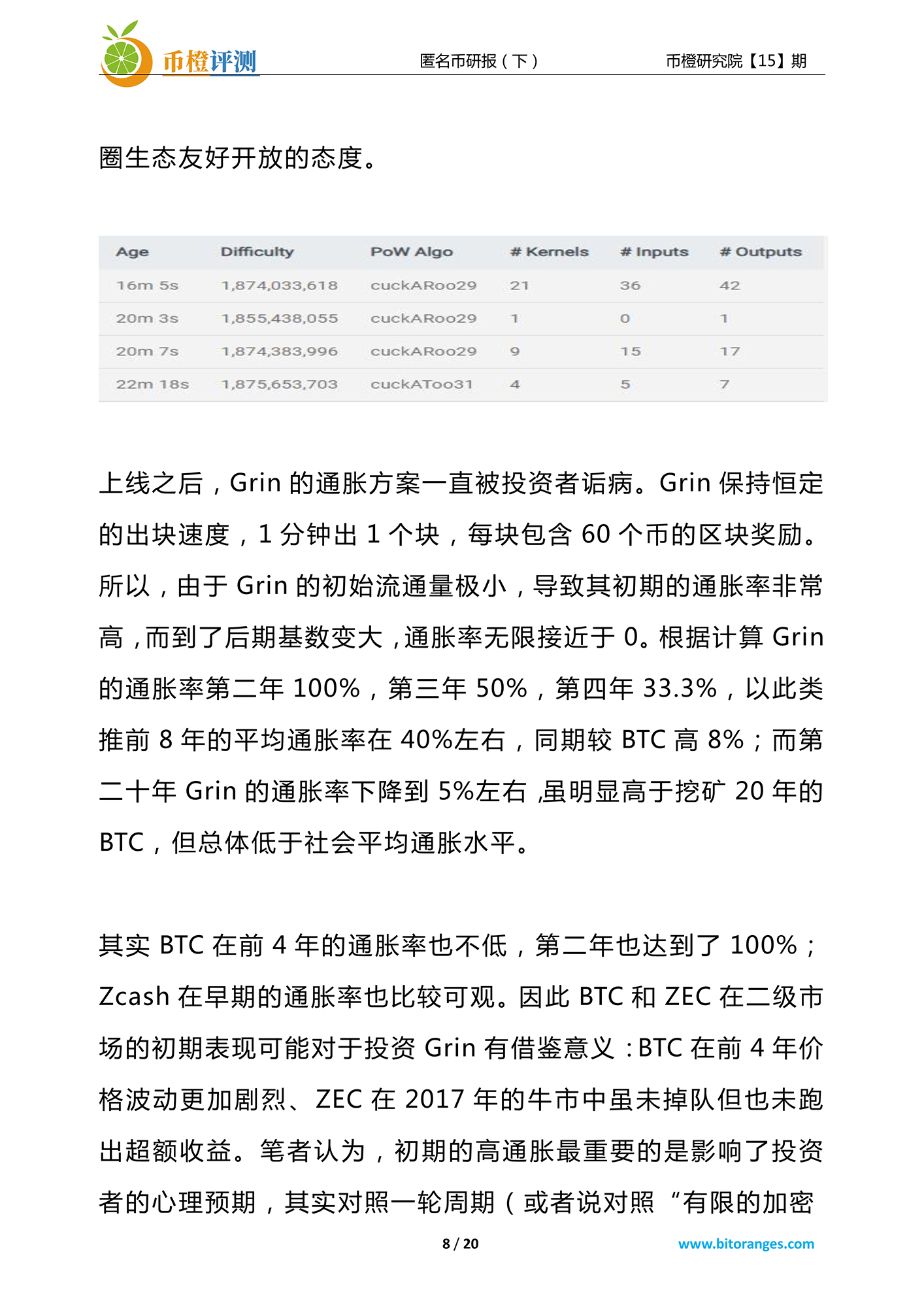 币橙评测　匿名币研报（下）　币橙研究院【15】期

圈生态友好开放的态度。

| Age | Difficulty | PoW Algo | # Kernels | # Inputs | # Outputs |
|---|---|---|---|---|---|
| 16m 5s | 1,874,033,618 | cuckARoo29 | 21 | 36 | 42 |
| 20m 3s | 1,855,438,055 | cuckARoo29 | 1 | 0 | 1 |
| 20m 7s | 1,874,383,996 | cuckARoo29 | 9 | 15 | 17 |
| 22m 18s | 1,875,653,703 | cuckAToo31 | 4 | 5 | 7 |

上线之后，Grin 的通胀方案一直被投资者诟病。Grin 保持恒定的出块速度，1 分钟出 1 个块，每块包含 60 个币的区块奖励。所以，由于 Grin 的初始流通量极小，导致其初期的通胀率非常高，而到了后期基数变大，通胀率无限接近于 0。根据计算 Grin 的通胀率第二年 100%，第三年 50%，第四年 33.3%，以此类推前 8 年的平均通胀率在 40%左右，同期较 BTC 高 8%；而第二十年 Grin 的通胀率下降到 5%左右，虽明显高于挖矿 20 年的 BTC，但总体低于社会平均通胀水平。

其实 BTC 在前 4 年的通胀率也不低，第二年也达到了 100%；Zcash 在早期的通胀率也比较可观。因此 BTC 和 ZEC 在二级市场的初期表现可能对于投资 Grin 有借鉴意义：BTC 在前 4 年价格波动更加剧烈、ZEC 在 2017 年的牛市中虽未掉队但也未跑出超额收益。笔者认为，初期的高通胀最重要的是影响了投资者的心理预期，其实对照一轮周期（或者说对照“有限的加密

8 / 20　www.bitoranges.com